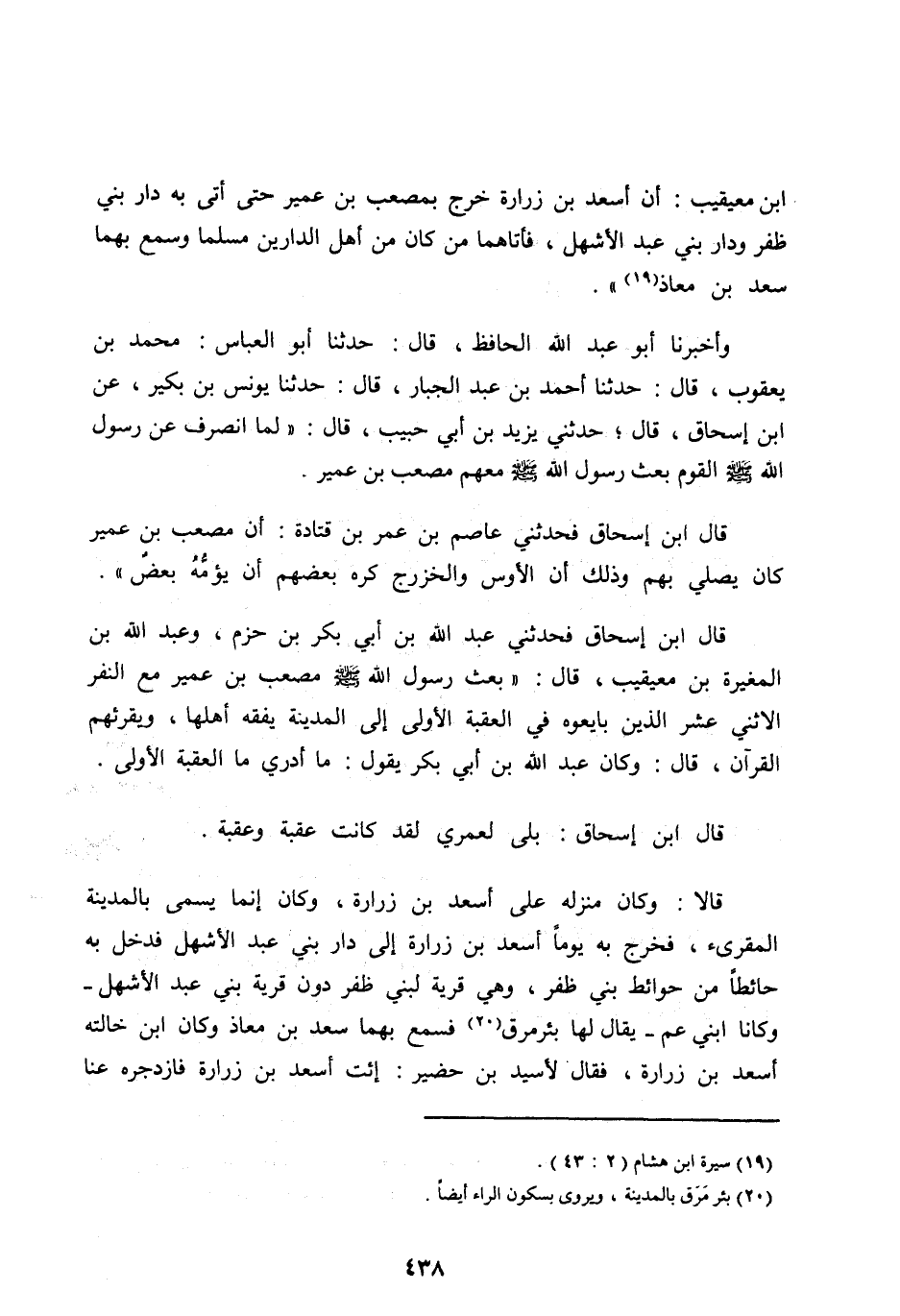 ابن معيقيب : أن أسعد بن زرارة خرج بمصعب بن عمير حتى أتى به دار بني ظفر ودار بني عبد الأشهل ، فأتاهما من كان من أهل الدارين مسلما وسمع بهما سعد بن معاذ(١٩) » .

وأخبرنا أبو عبد الله الحافظ ، قال : حدثنا أبو العباس : محمد بن يعقوب ، قال : حدثنا أحمد بن عبد الجبار ، قال : حدثنا يونس بن بكير ، عن ابن إسحاق ، قال ؛ حدثني يزيد بن أبي حبيب ، قال : « لما انصرف عن رسول الله ﷺ القوم بعث رسول الله ﷺ معهم مصعب بن عمير .

قال ابن إسحاق فحدثني عاصم بن عمر بن قتادة : أن مصعب بن عمير كان يصلي بهم وذلك أن الأوس والخزرج كره بعضهم أن يؤمَّهُ بعضٌ » .

قال ابن إسحاق فحدثني عبد الله بن أبي بكر بن حزم ، وعبد الله بن المغيرة بن معيقيب ، قال : « بعث رسول الله ﷺ مصعب بن عمير مع النفر الاثني عشر الذين بايعوه في العقبة الأولى إلى المدينة يفقه أهلها ، ويقرئهم القرآن ، قال : وكان عبد الله بن أبي بكر يقول : ما أدري ما العقبة الأولى .

قال ابن إسحاق : بلى لعمري لقد كانت عقبة وعقبة .

قالا : وكان منزله على أسعد بن زرارة ، وكان إنما يسمى بالمدينة المقرىء ، فخرج به يوماً أسعد بن زرارة إلى دار بني عبد الأشهل فدخل به حائطاً من حوائط بني ظفر ، وهي قرية لبني ظفر دون قرية بني عبد الأشهل - وكانا ابني عم - يقال لها بئرمرق(٢٠) فسمع بهما سعد بن معاذ وكان ابن خالته أسعد بن زرارة ، فقال لأسيد بن حضير : إئت أسعد بن زرارة فازدجره عنا

(١٩) سيرة ابن هشام ( ٢ : ٤٣ ) .
(٢٠) بئر مَرَق بالمدينة ، ويروى بسكون الراء أيضاً .

٤٣٨